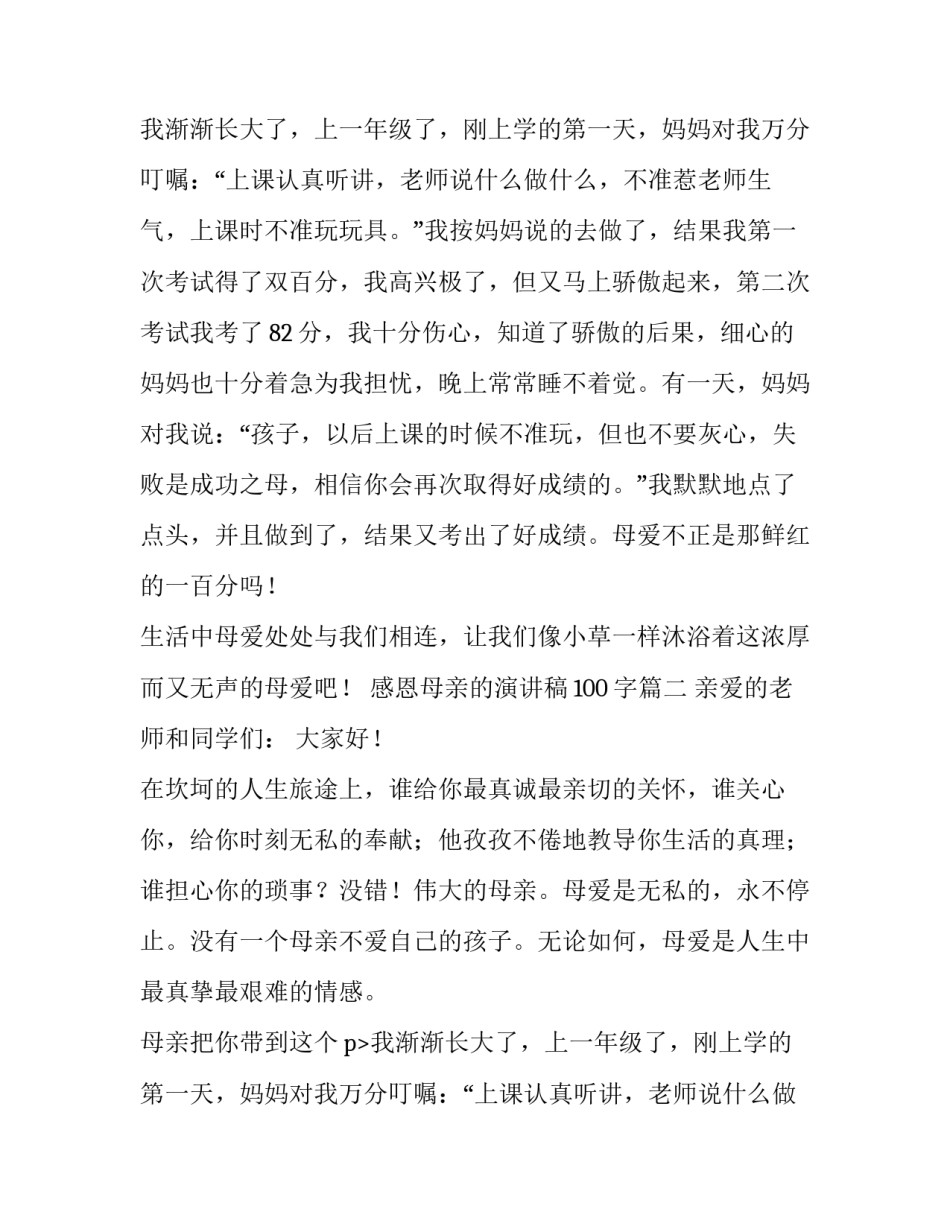 我渐渐长大了，上一年级了，刚上学的第一天，妈妈对我万分叮嘱：“上课认真听讲，老师说什么做什么，不准惹老师生气，上课时不准玩玩具。”我按妈妈说的去做了，结果我第一次考试得了双百分，我高兴极了，但又马上骄傲起来，第二次考试我考了82分，我十分伤心，知道了骄傲的后果，细心的妈妈也十分着急为我担忧，晚上常常睡不着觉。有一天，妈妈对我说：“孩子，以后上课的时候不准玩，但也不要灰心，失败是成功之母，相信你会再次取得好成绩的。”我默默地点了点头，并且做到了，结果又考出了好成绩。母爱不正是那鲜红的一百分吗！

生活中母爱处处与我们相连，让我们像小草一样沐浴着这浓厚而又无声的母爱吧！ 感恩母亲的演讲稿100字篇二 亲爱的老师和同学们： 大家好！

在坎坷的人生旅途上，谁给你最真诚最亲切的关怀，谁关心你，给你时刻无私的奉献；他孜孜不倦地教导你生活的真理；谁担心你的琐事？没错！伟大的母亲。母爱是无私的，永不停止。没有一个母亲不爱自己的孩子。无论如何，母爱是人生中最真挚最艰难的情感。

母亲把你带到这个p>我渐渐长大了，上一年级了，刚上学的第一天，妈妈对我万分叮嘱：“上课认真听讲，老师说什么做